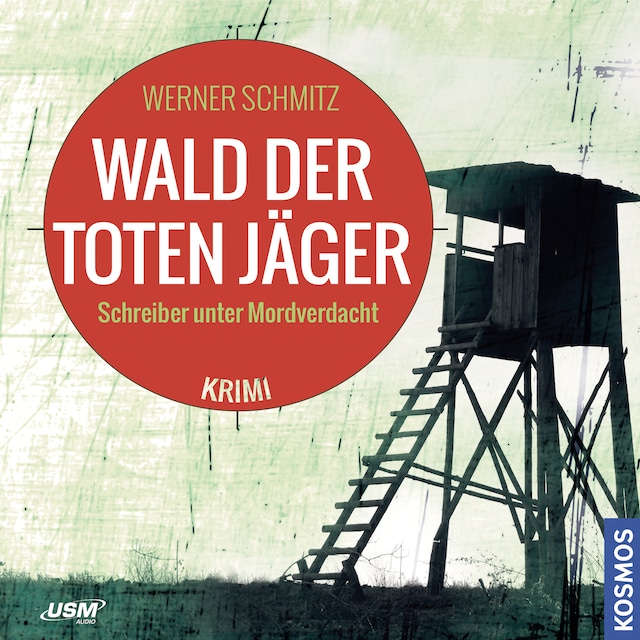 WERNER SCHMITZ

WALD DER TOTEN JÄGER

Schreiber unter Mordverdacht

KRIMI

USM AUDIO

KOSMOS